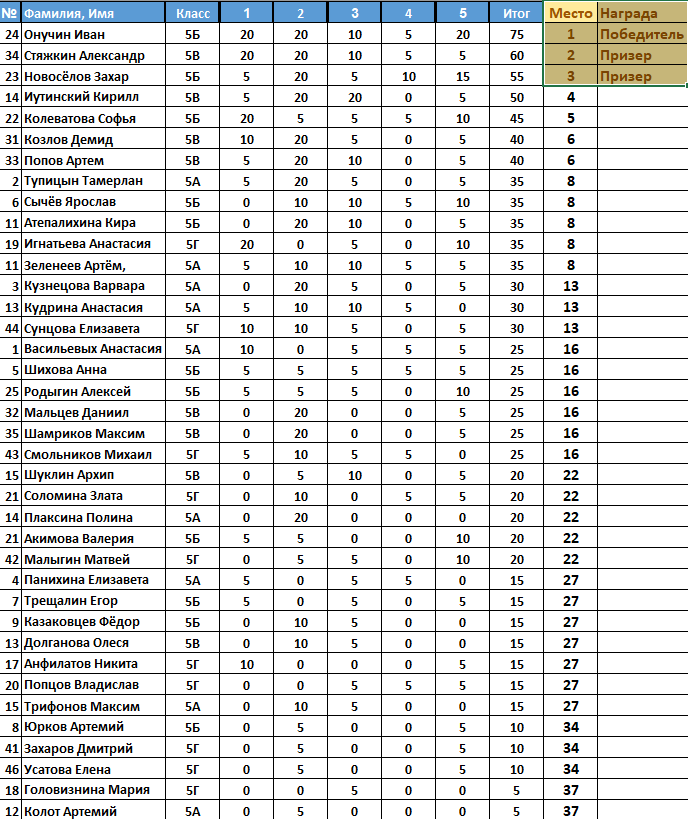 | № | Фамилия, Имя | Класс | 1 | 2 | 3 | 4 | 5 | Итог | Место | Награда |
|---|---|---|---|---|---|---|---|---|---|---|
| 24 | Онучин Иван | 5Б | 20 | 20 | 10 | 5 | 20 | 75 | 1 | Победитель |
| 34 | Стяжкин Александр | 5В | 20 | 20 | 10 | 5 | 5 | 60 | 2 | Призер |
| 23 | Новосёлов Захар | 5Б | 5 | 20 | 5 | 10 | 15 | 55 | 3 | Призер |
| 14 | Иутинский Кирилл | 5В | 5 | 20 | 20 | 0 | 5 | 50 | 4 | |
| 22 | Колеватова Софья | 5Б | 20 | 5 | 5 | 5 | 10 | 45 | 5 | |
| 31 | Козлов Демид | 5В | 10 | 20 | 5 | 0 | 5 | 40 | 6 | |
| 33 | Попов Артем | 5В | 5 | 20 | 10 | 0 | 5 | 40 | 6 | |
| 2 | Тупицын Тамерлан | 5А | 5 | 20 | 5 | 0 | 5 | 35 | 8 | |
| 6 | Сычёв Ярослав | 5Б | 0 | 10 | 10 | 5 | 10 | 35 | 8 | |
| 11 | Атепалихина Кира | 5Б | 0 | 20 | 10 | 0 | 5 | 35 | 8 | |
| 19 | Игнатьева Анастасия | 5Г | 20 | 0 | 5 | 0 | 10 | 35 | 8 | |
| 11 | Зеленеев Артём, | 5А | 5 | 10 | 10 | 5 | 5 | 35 | 8 | |
| 3 | Кузнецова Варвара | 5А | 0 | 20 | 5 | 0 | 5 | 30 | 13 | |
| 13 | Кудрина Анастасия | 5А | 5 | 10 | 10 | 5 | 0 | 30 | 13 | |
| 44 | Сунцова Елизавета | 5Г | 10 | 10 | 5 | 0 | 5 | 30 | 13 | |
| 1 | Васильевых Анастасия | 5А | 10 | 0 | 5 | 5 | 5 | 25 | 16 | |
| 5 | Шихова Анна | 5Б | 5 | 5 | 5 | 5 | 5 | 25 | 16 | |
| 25 | Родыгин Алексей | 5Б | 5 | 5 | 5 | 0 | 10 | 25 | 16 | |
| 32 | Мальцев Даниил | 5В | 0 | 20 | 0 | 0 | 5 | 25 | 16 | |
| 35 | Шамриков Максим | 5В | 0 | 20 | 0 | 0 | 5 | 25 | 16 | |
| 43 | Смольников Михаил | 5Г | 5 | 10 | 5 | 5 | 0 | 25 | 16 | |
| 15 | Шуклин Архип | 5В | 0 | 5 | 10 | 0 | 5 | 20 | 22 | |
| 21 | Соломина Злата | 5Г | 0 | 10 | 0 | 5 | 5 | 20 | 22 | |
| 14 | Плаксина Полина | 5А | 0 | 20 | 0 | 0 | 0 | 20 | 22 | |
| 21 | Акимова Валерия | 5Б | 5 | 5 | 0 | 0 | 10 | 20 | 22 | |
| 42 | Малыгин Матвей | 5Г | 0 | 5 | 5 | 0 | 10 | 20 | 22 | |
| 4 | Панихина Елизавета | 5А | 5 | 0 | 5 | 5 | 0 | 15 | 27 | |
| 7 | Трещалин Егор | 5Б | 5 | 0 | 5 | 0 | 5 | 15 | 27 | |
| 9 | Казаковцев Фёдор | 5Б | 0 | 10 | 5 | 0 | 0 | 15 | 27 | |
| 13 | Долганова Олеся | 5В | 0 | 10 | 5 | 0 | 0 | 15 | 27 | |
| 17 | Анфилатов Никита | 5Г | 10 | 0 | 0 | 0 | 5 | 15 | 27 | |
| 20 | Попцов Владислав | 5Г | 0 | 0 | 5 | 5 | 5 | 15 | 27 | |
| 15 | Трифонов Максим | 5А | 0 | 10 | 5 | 0 | 0 | 15 | 27 | |
| 8 | Юрков Артемий | 5Б | 0 | 5 | 0 | 0 | 5 | 10 | 34 | |
| 41 | Захаров Дмитрий | 5Г | 0 | 5 | 0 | 0 | 5 | 10 | 34 | |
| 46 | Усатова Елена | 5Г | 0 | 5 | 0 | 0 | 5 | 10 | 34 | |
| 18 | Головизнина Мария | 5Г | 0 | 0 | 5 | 0 | 0 | 5 | 37 | |
| 12 | Колот Артемий | 5А | 0 | 5 | 0 | 0 | 0 | 5 | 37 | |